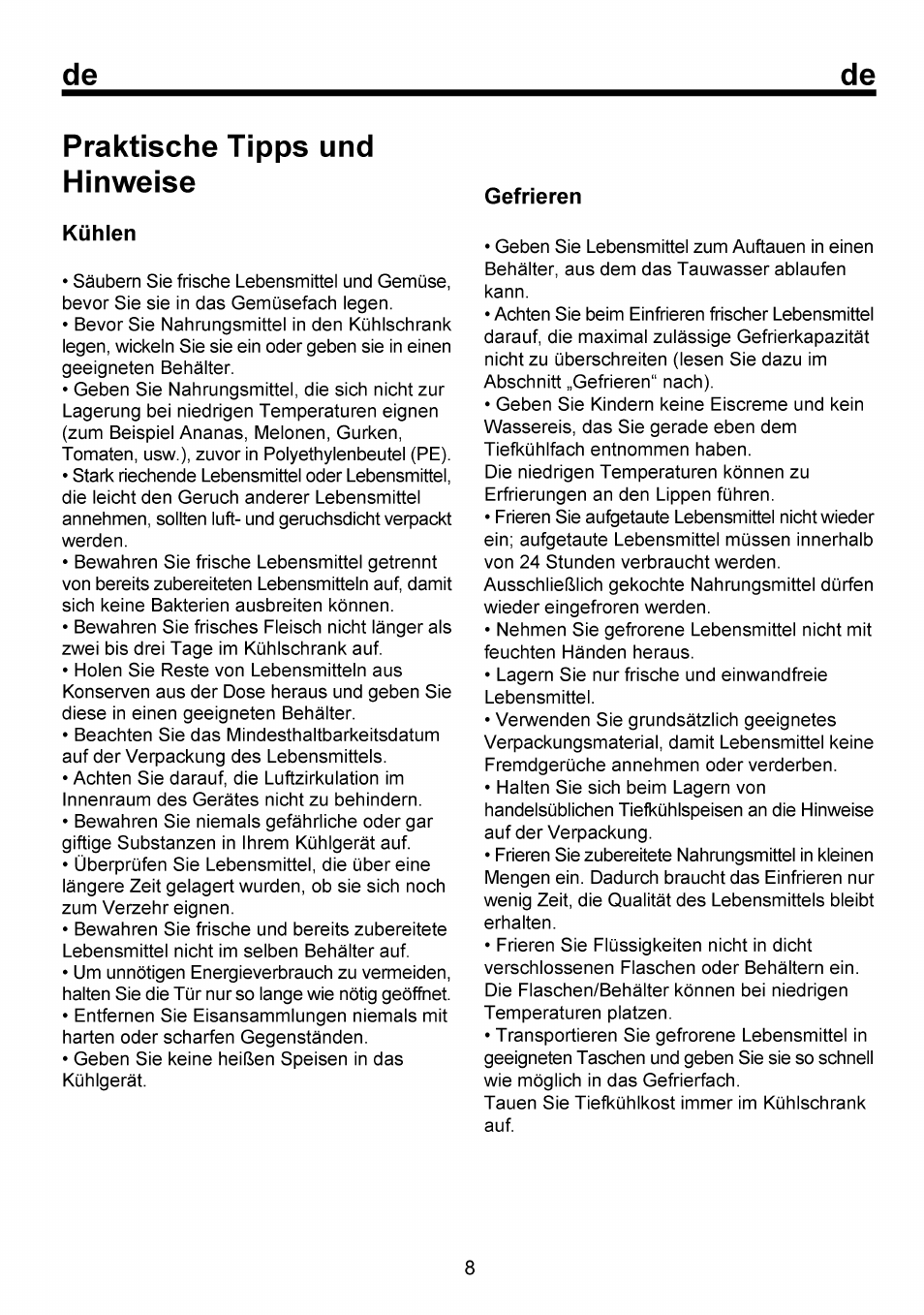 de de

Praktische Tipps und Hinweise

Kühlen

• Säubern Sie frische Lebensmittel und Gemüse, bevor Sie sie in das Gemüsefach legen.
• Bevor Sie Nahrungsmittel in den Kühlschrank legen, wickeln Sie sie ein oder geben sie in einen geeigneten Behälter.
• Geben Sie Nahrungsmittel, die sich nicht zur Lagerung bei niedrigen Temperaturen eignen (zum Beispiel Ananas, Melonen, Gurken, Tomaten, usw.), zuvor in Polyethylenbeutel (PE).
• Stark riechende Lebensmittel oder Lebensmittel, die leicht den Geruch anderer Lebensmittel annehmen, sollten luft- und geruchsdicht verpackt werden.
• Bewahren Sie frische Lebensmittel getrennt von bereits zubereiteten Lebensmitteln auf, damit sich keine Bakterien ausbreiten können.
• Bewahren Sie frisches Fleisch nicht länger als zwei bis drei Tage im Kühlschrank auf.
• Holen Sie Reste von Lebensmitteln aus Konserven aus der Dose heraus und geben Sie diese in einen geeigneten Behälter.
• Beachten Sie das Mindesthaltbarkeitsdatum auf der Verpackung des Lebensmittels.
• Achten Sie darauf, die Luftzirkulation im Innenraum des Gerätes nicht zu behindern.
• Bewahren Sie niemals gefährliche oder gar giftige Substanzen in Ihrem Kühlgerät auf.
• Überprüfen Sie Lebensmittel, die über eine längere Zeit gelagert wurden, ob sie sich noch zum Verzehr eignen.
• Bewahren Sie frische und bereits zubereitete Lebensmittel nicht im selben Behälter auf.
• Um unnötigen Energieverbrauch zu vermeiden, halten Sie die Tür nur so lange wie nötig geöffnet.
• Entfernen Sie Eisansammlungen niemals mit harten oder scharfen Gegenständen.
• Geben Sie keine heißen Speisen in das Kühlgerät.

Gefrieren

• Geben Sie Lebensmittel zum Auftauen in einen Behälter, aus dem das Tauwasser ablaufen kann.
• Achten Sie beim Einfrieren frischer Lebensmittel darauf, die maximal zulässige Gefrierkapazität nicht zu überschreiten (lesen Sie dazu im Abschnitt „Gefrieren“ nach).
• Geben Sie Kindern keine Eiscreme und kein Wassereis, das Sie gerade eben dem Tiefkühlfach entnommen haben.
Die niedrigen Temperaturen können zu Erfrierungen an den Lippen führen.
• Frieren Sie aufgetaute Lebensmittel nicht wieder ein; aufgetaute Lebensmittel müssen innerhalb von 24 Stunden verbraucht werden.
Ausschließlich gekochte Nahrungsmittel dürfen wieder eingefroren werden.
• Nehmen Sie gefrorene Lebensmittel nicht mit feuchten Händen heraus.
• Lagern Sie nur frische und einwandfreie Lebensmittel.
• Verwenden Sie grundsätzlich geeignetes Verpackungsmaterial, damit Lebensmittel keine Fremdgerüche annehmen oder verderben.
• Halten Sie sich beim Lagern von handelsüblichen Tiefkühlspeisen an die Hinweise auf der Verpackung.
• Frieren Sie zubereitete Nahrungsmittel in kleinen Mengen ein. Dadurch braucht das Einfrieren nur wenig Zeit, die Qualität des Lebensmittels bleibt erhalten.
• Frieren Sie Flüssigkeiten nicht in dicht verschlossenen Flaschen oder Behältern ein.
Die Flaschen/Behälter können bei niedrigen Temperaturen platzen.
• Transportieren Sie gefrorene Lebensmittel in geeigneten Taschen und geben Sie sie so schnell wie möglich in das Gefrierfach.
Tauen Sie Tiefkühlkost immer im Kühlschrank auf.

8